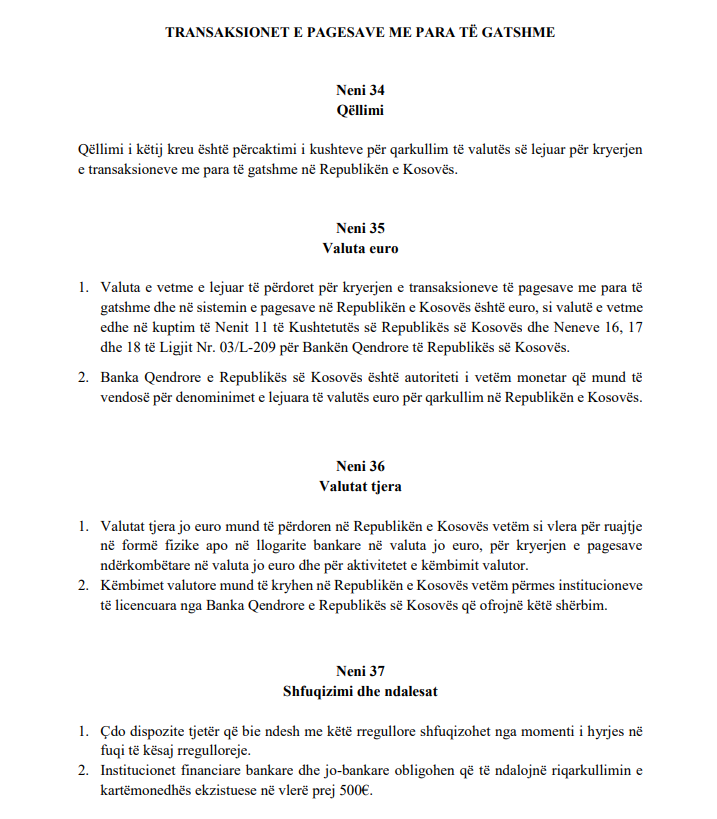 TRANSAKSIONET E PAGESAVE ME PARA TË GATSHME

Neni 34
Qëllimi

Qëllimi i këtij kreu është përcaktimi i kushteve për qarkullim të valutës së lejuar për kryerjen e transaksioneve me para të gatshme në Republikën e Kosovës.

Neni 35
Valuta euro

1. Valuta e vetme e lejuar të përdoret për kryerjen e transaksioneve të pagesave me para të gatshme dhe në sistemin e pagesave në Republikën e Kosovës është euro, si valutë e vetme edhe në kuptim të Nenit 11 të Kushtetutës së Republikës së Kosovës dhe Neneve 16, 17 dhe 18 të Ligjit Nr. 03/L-209 për Bankën Qendrore të Republikës së Kosovës.
2. Banka Qendrore e Republikës së Kosovës është autoriteti i vetëm monetar që mund të vendosë për denominimet e lejuara të valutës euro për qarkullim në Republikën e Kosovës.

Neni 36
Valutat tjera

1. Valutat tjera jo euro mund të përdoren në Republikën e Kosovës vetëm si vlera për ruajtje në formë fizike apo në llogarite bankare në valuta jo euro, për kryerjen e pagesave ndërkombëtare në valuta jo euro dhe për aktivitetet e këmbimit valutor.
2. Këmbimet valutore mund të kryhen në Republikën e Kosovës vetëm përmes institucioneve të licencuara nga Banka Qendrore e Republikës së Kosovës që ofrojnë këtë shërbim.

Neni 37
Shfuqizimi dhe ndalesat

1. Çdo dispozite tjetër që bie ndesh me këtë rregullore shfuqizohet nga momenti i hyrjes në fuqi të kësaj rregulloreje.
2. Institucionet financiare bankare dhe jo-bankare obligohen që të ndalojnë riqarkullimin e kartëmonedhës ekzistuese në vlerë prej 500€.